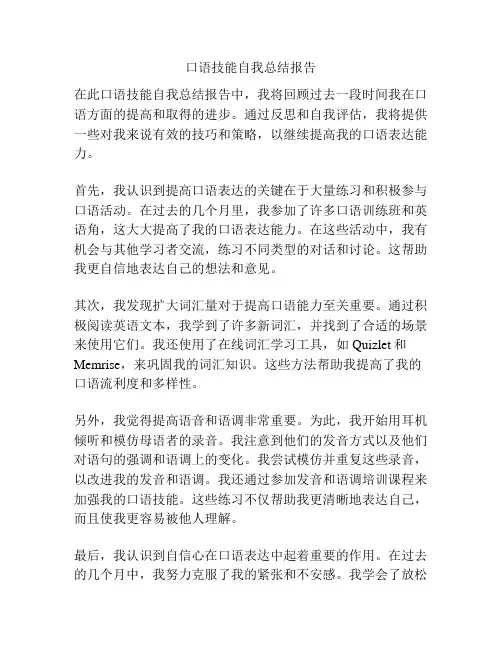 口语技能自我总结报告

在此口语技能自我总结报告中，我将回顾过去一段时间我在口语方面的提高和取得的进步。通过反思和自我评估，我将提供一些对我来说有效的技巧和策略，以继续提高我的口语表达能力。

首先，我认识到提高口语表达的关键在于大量练习和积极参与口语活动。在过去的几个月里，我参加了许多口语训练班和英语角，这大大提高了我的口语表达能力。在这些活动中，我有机会与其他学习者交流，练习不同类型的对话和讨论。这帮助我更自信地表达自己的想法和意见。

其次，我发现扩大词汇量对于提高口语能力至关重要。通过积极阅读英语文本，我学到了许多新词汇，并找到了合适的场景来使用它们。我还使用了在线词汇学习工具，如 Quizlet 和 Memrise，来巩固我的词汇知识。这些方法帮助我提高了我的口语流利度和多样性。

另外，我觉得提高语音和语调非常重要。为此，我开始用耳机倾听和模仿母语者的录音。我注意到他们的发音方式以及他们对语句的强调和语调上的变化。我尝试模仿并重复这些录音，以改进我的发音和语调。我还通过参加发音和语调培训课程来加强我的口语技能。这些练习不仅帮助我更清晰地表达自己，而且使我更容易被他人理解。

最后，我认识到自信心在口语表达中起着重要的作用。在过去的几个月中，我努力克服了我的紧张和不安感。我学会了放松